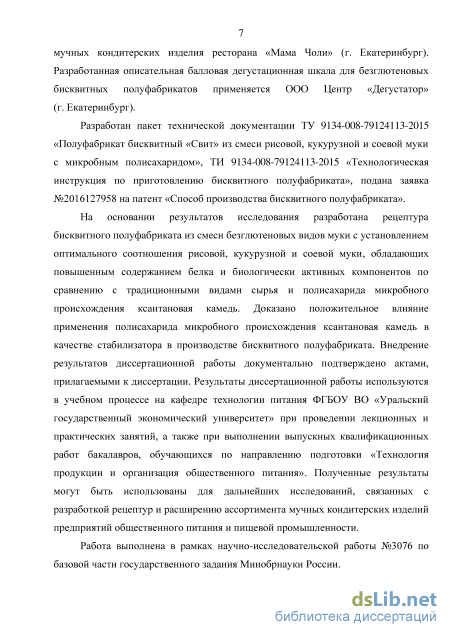 7

мучных кондитерских изделия ресторана «Мама Чоли» (г. Екатеринбург). Разработанная описательная балловая дегустационная шкала для безглютеновых бисквитных полуфабрикатов применяется ООО Центр «Дегустатор» (г. Екатеринбург).

Разработан пакет технической документации ТУ 9134-008-79124113-2015 «Полуфабрикат бисквитный «Свит» из смеси рисовой, кукурузной и соевой муки с микробным полисахаридом», ТИ 9134-008-79124113-2015 «Технологическая инструкция по приготовлению бисквитного полуфабриката», подана заявка №2016127958 на патент «Способ производства бисквитного полуфабриката».

На основании результатов исследования разработана рецептура бисквитного полуфабриката из смеси безглютеновых видов муки с установлением оптимального соотношения рисовой, кукурузной и соевой муки, обладающих повышенным содержанием белка и биологически активных компонентов по сравнению с традиционными видами сырья и полисахарида микробного происхождения ксантановая камедь. Доказано положительное влияние применения полисахарида микробного происхождения ксантановая камедь в качестве стабилизатора в производстве бисквитного полуфабриката. Внедрение результатов диссертационной работы документально подтверждено актами, прилагаемыми к диссертации. Результаты диссертационной работы используются в учебном процессе на кафедре технологии питания ФГБОУ ВО «Уральский государственный экономический университет» при проведении лекционных и практических занятий, а также при выполнении выпускных квалификационных работ бакалавров, обучающихся по направлению подготовки «Технология продукции и организация общественного питания». Полученные результаты могут быть использованы для дальнейших исследований, связанных с разработкой рецептур и расширению ассортимента мучных кондитерских изделий предприятий общественного питания и пищевой промышленности.

Работа выполнена в рамках научно-исследовательской работы №3076 по базовой части государственного задания Минобрнауки России.

dsLib.net
библиотека диссертаций